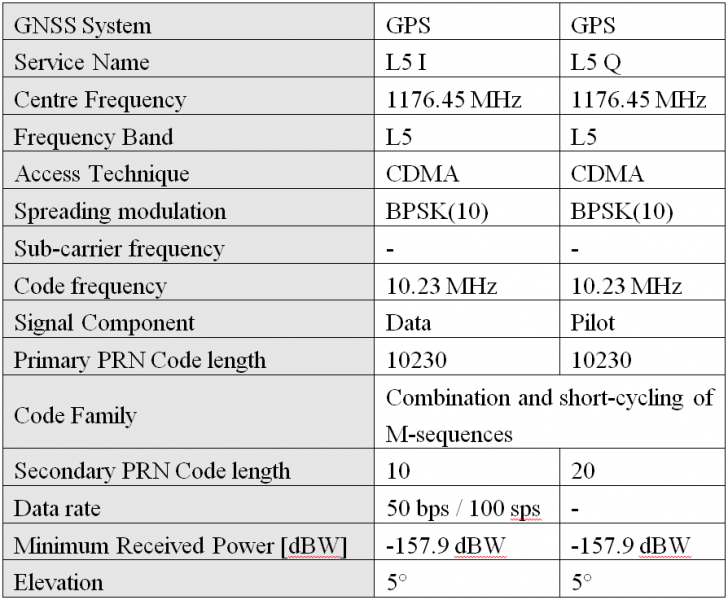 | GNSS System | GPS | GPS |
|---|---|---|
| Service Name | L5 I | L5 Q |
| Centre Frequency | 1176.45 MHz | 1176.45 MHz |
| Frequency Band | L5 | L5 |
| Access Technique | CDMA | CDMA |
| Spreading modulation | BPSK(10) | BPSK(10) |
| Sub-carrier frequency | - | - |
| Code frequency | 10.23 MHz | 10.23 MHz |
| Signal Component | Data | Pilot |
| Primary PRN Code length | 10230 | 10230 |
| Code Family | Combination and short-cycling of M-sequences | |
| Secondary PRN Code length | 10 | 20 |
| Data rate | 50 bps / 100 sps | - |
| Minimum Received Power [dBW] | -157.9 dBW | -157.9 dBW |
| Elevation | 5° | 5° |